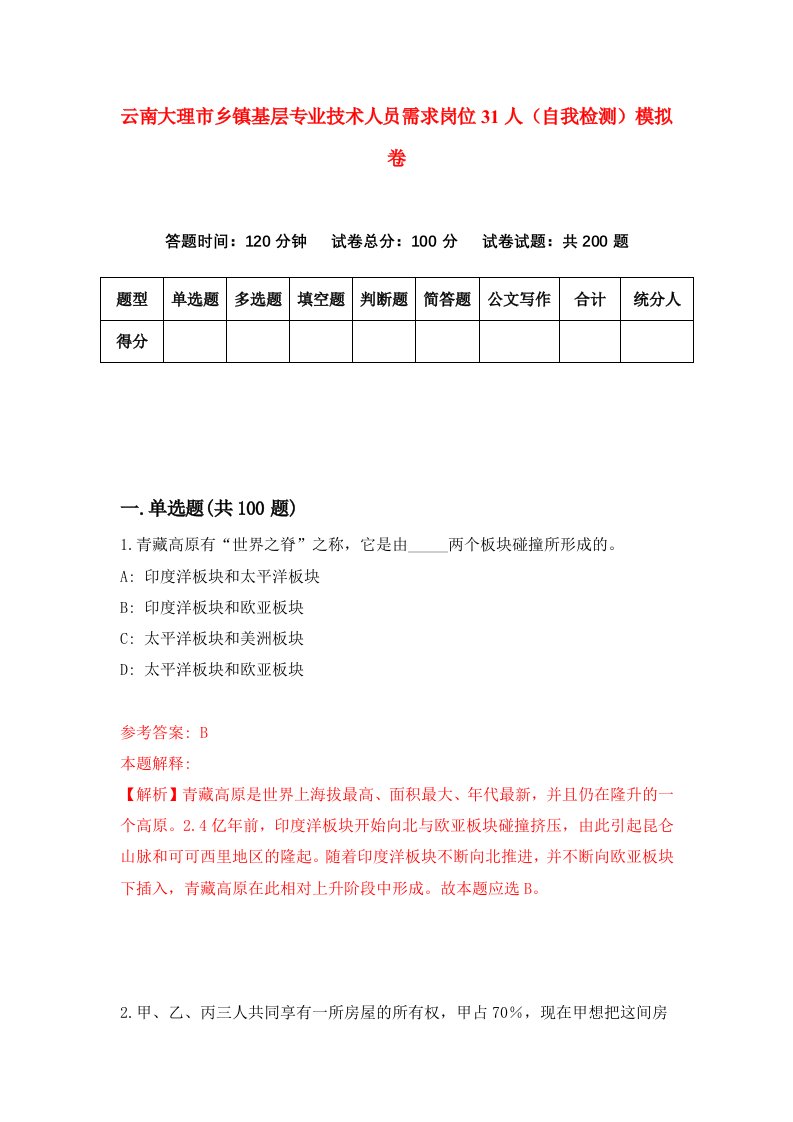 云南大理市乡镇基层专业技术人员需求岗位31人（自我检测）模拟卷

答题时间：120分钟　试卷总分：100分　试卷试题：共200题

| 题型 | 单选题 | 多选题 | 填空题 | 判断题 | 简答题 | 公文写作 | 合计 | 统分人 |
|---|---|---|---|---|---|---|---|---|
| 得分 | | | | | | | | |

一.单选题(共100题)

1.青藏高原有“世界之脊”之称，它是由_____两个板块碰撞所形成的。
A: 印度洋板块和太平洋板块
B: 印度洋板块和欧亚板块
C: 太平洋板块和美洲板块
D: 太平洋板块和欧亚板块

参考答案: B
本题解释:
【解析】青藏高原是世界上海拔最高、面积最大、年代最新，并且仍在隆升的一个高原。2.4亿年前，印度洋板块开始向北与欧亚板块碰撞挤压，由此引起昆仑山脉和可可西里地区的隆起。随着印度洋板块不断向北推进，并不断向欧亚板块下插入，青藏高原在此相对上升阶段中形成。故本题应选B。

2.甲、乙、丙三人共同享有一所房屋的所有权，甲占70%，现在甲想把这间房